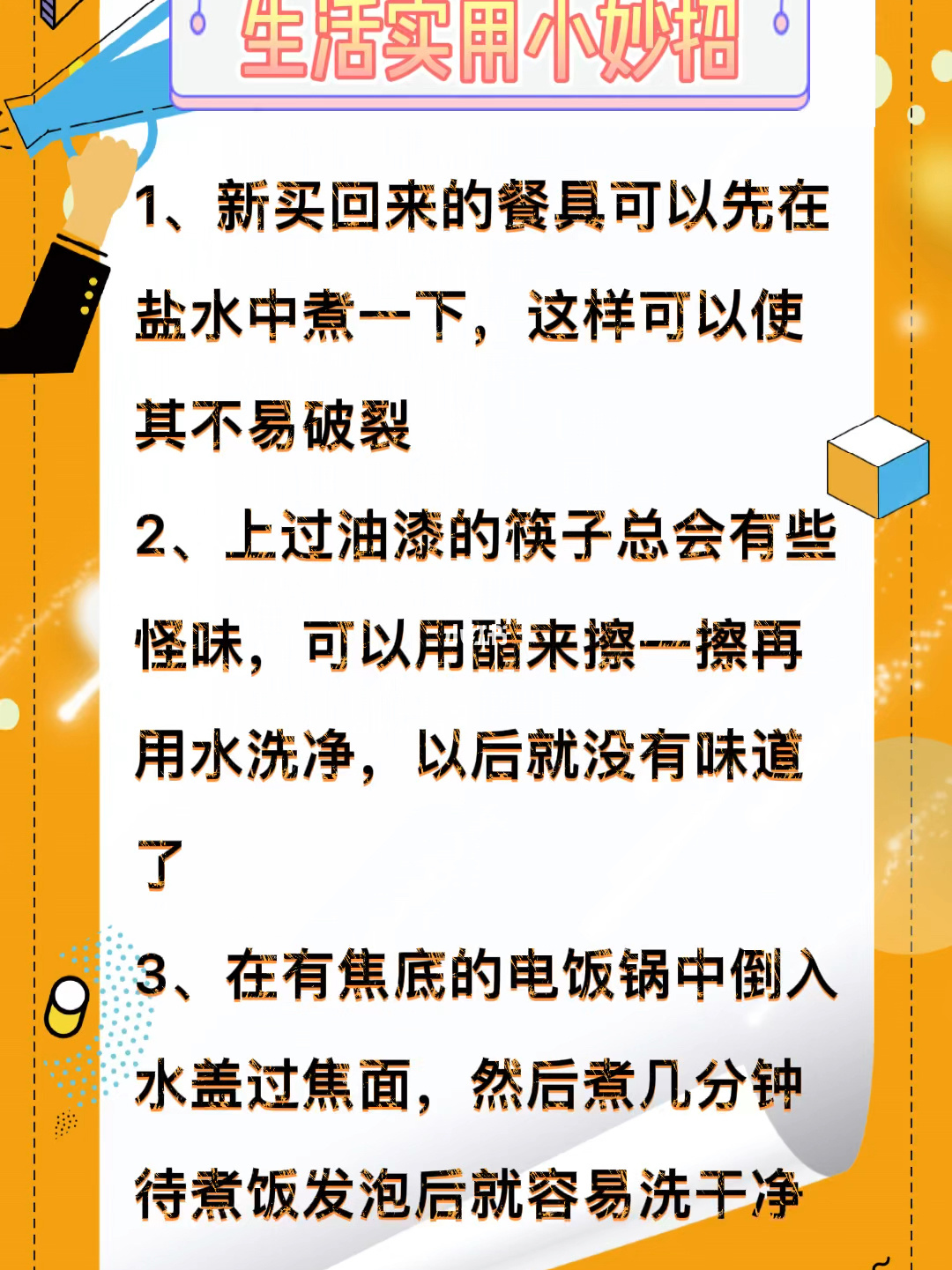 生活实用小妙招

1、新买回来的餐具可以先在盐水中煮一下，这样可以使其不易破裂

2、上过油漆的筷子总会有些怪味，可以用醋来擦一擦再用水洗净，以后就没有味道了

3、在有焦底的电饭锅中倒入水盖过焦面，然后煮几分钟待煮饭发泡后就容易洗干净